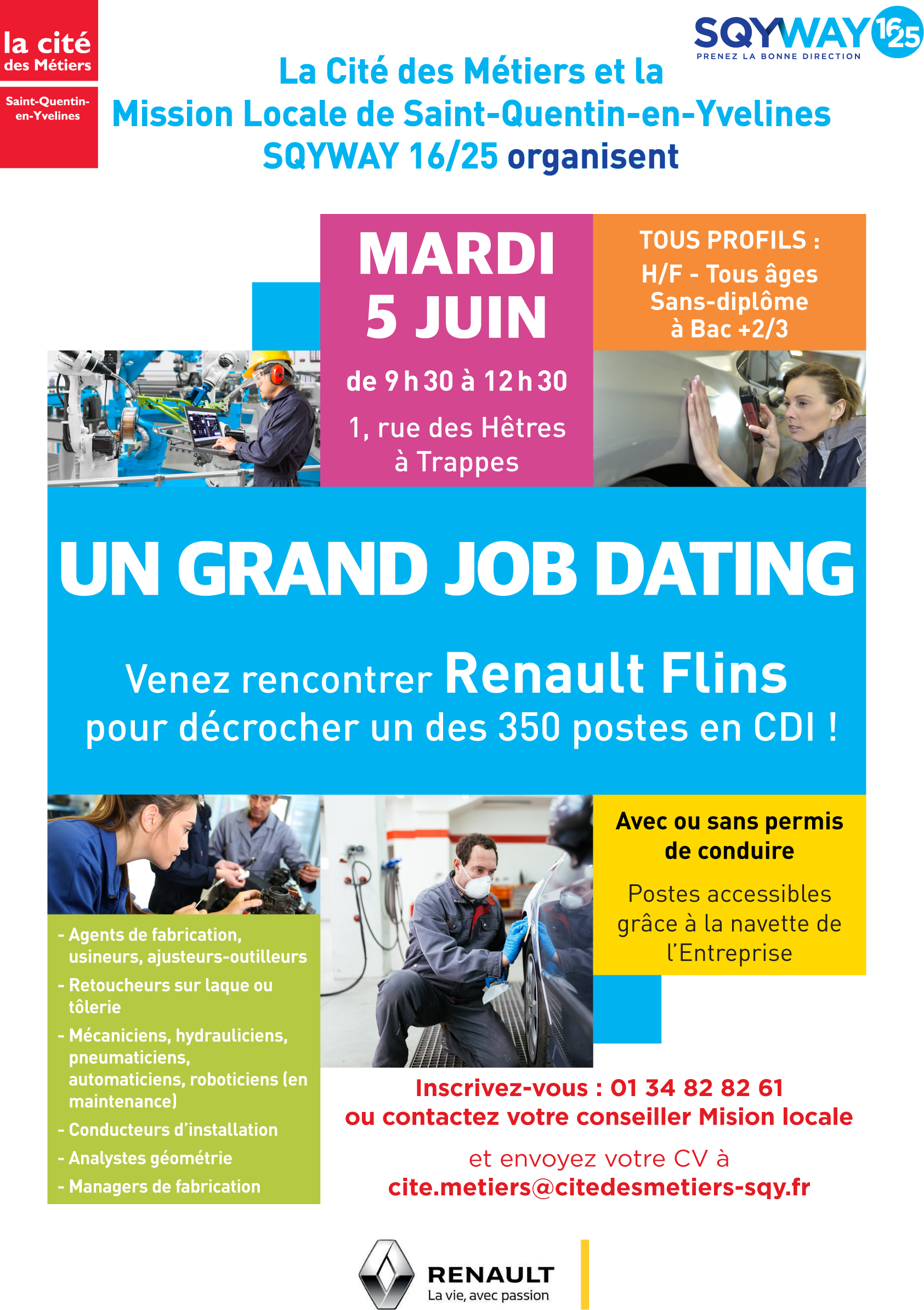 la cité
des Métiers
Saint-Quentin-en-Yvelines

SQYWAY 16 25
PRENEZ LA BONNE DIRECTION

La Cité des Métiers et la
Mission Locale de Saint-Quentin-en-Yvelines
SQYWAY 16/25 organisent

MARDI
5 JUIN
de 9 h 30 à 12 h 30
1, rue des Hêtres
à Trappes

TOUS PROFILS :
H/F - Tous âges
Sans-diplôme
à Bac +2/3

UN GRAND JOB DATING

Venez rencontrer Renault Flins
pour décrocher un des 350 postes en CDI !

- Agents de fabrication, usineurs, ajusteurs-outilleurs
- Retoucheurs sur laque ou tôlerie
- Mécaniciens, hydrauliciens, pneumaticiens, automaticiens, roboticiens (en maintenance)
- Conducteurs d'installation
- Analystes géométrie
- Managers de fabrication

Avec ou sans permis
de conduire

Postes accessibles
grâce à la navette de
l'Entreprise

Inscrivez-vous : 01 34 82 82 61
ou contactez votre conseiller Mision locale

et envoyez votre CV à
cite.metiers@citedesmetiers-sqy.fr

RENAULT
La vie, avec passion